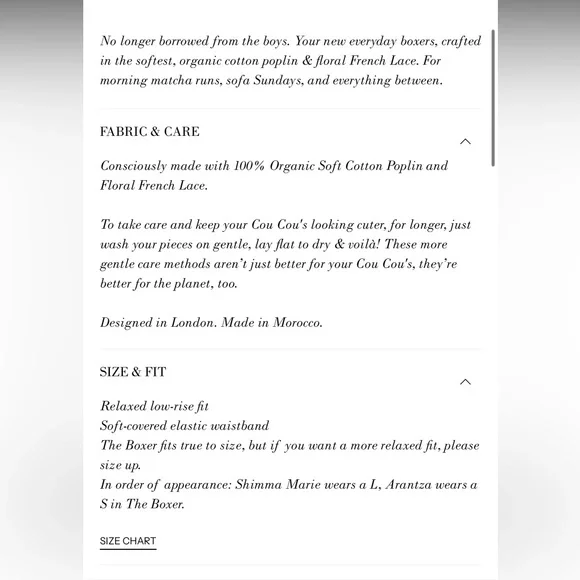 No longer borrowed from the boys. Your new everyday boxers, crafted in the softest, organic cotton poplin & floral French Lace. For morning matcha runs, sofa Sundays, and everything between.

FABRIC & CARE

Consciously made with 100% Organic Soft Cotton Poplin and Floral French Lace.

To take care and keep your Cou Cou's looking cuter, for longer, just wash your pieces on gentle, lay flat to dry & voilà! These more gentle care methods aren't just better for your Cou Cou's, they're better for the planet, too.

Designed in London. Made in Morocco.

SIZE & FIT

Relaxed low-rise fit
Soft-covered elastic waistband
The Boxer fits true to size, but if you want a more relaxed fit, please size up.
In order of appearance: Shimma Marie wears a L, Arantza wears a S in The Boxer.

SIZE CHART